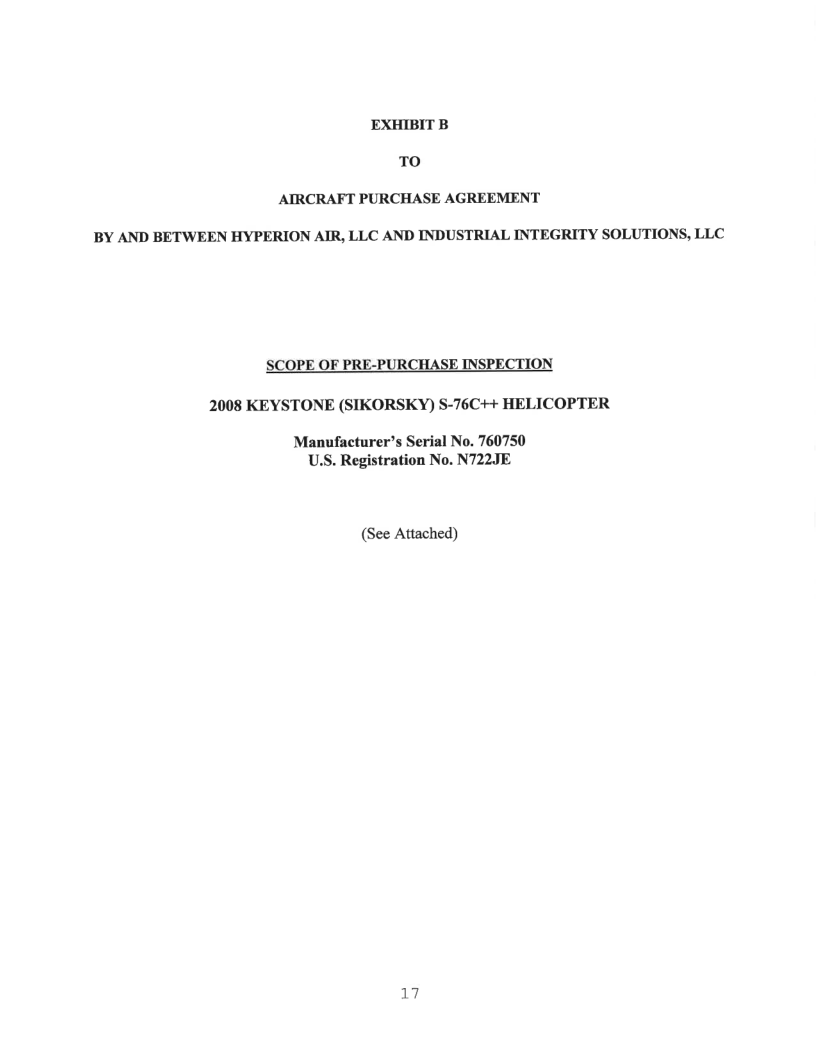 EXHIBIT B

TO

AIRCRAFT PURCHASE AGREEMENT

BY AND BETWEEN HYPERION AIR, LLC AND INDUSTRIAL INTEGRITY SOLUTIONS, LLC

SCOPE OF PRE-PURCHASE INSPECTION

2008 KEYSTONE (SIKORSKY) S-76C++ HELICOPTER

Manufacturer's Serial No. 760750
U.S. Registration No. N722JE

(See Attached)

17